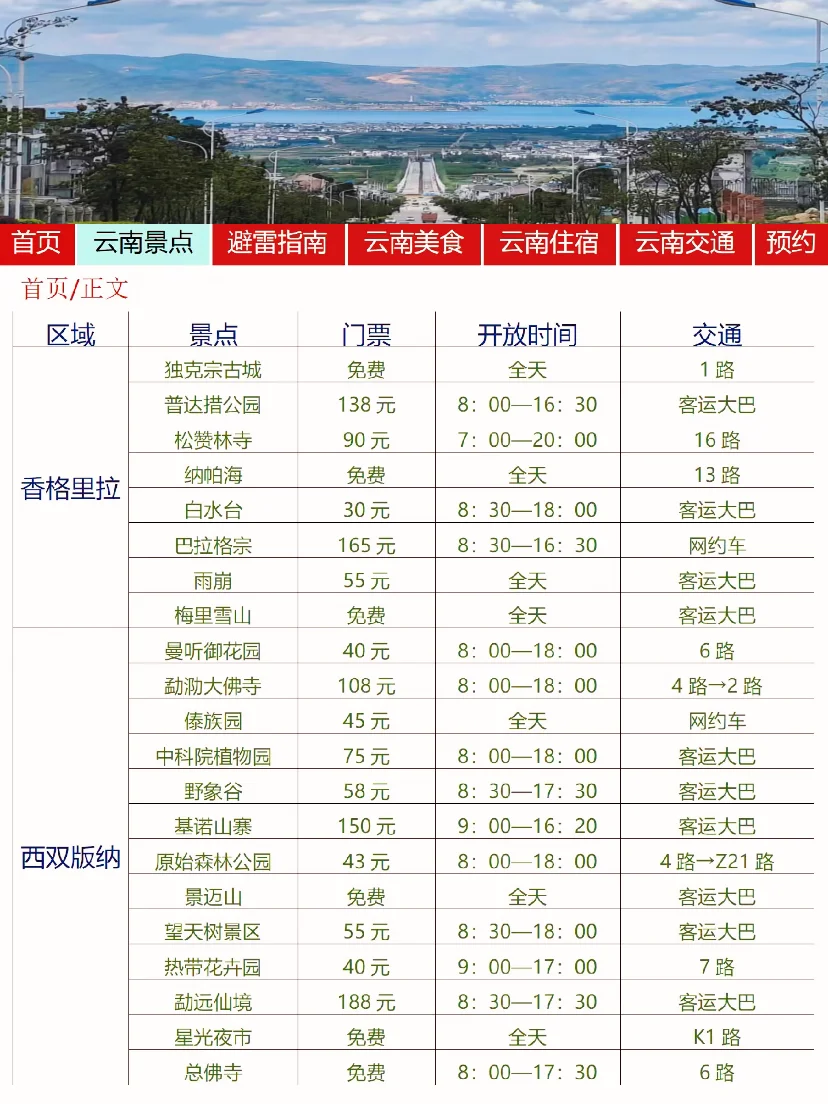 首页 云南景点 避雷指南 云南美食 云南住宿 云南交通 预约

首页/正文

| 区域 | 景点 | 门票 | 开放时间 | 交通 |
|---|---|---|---|---|
| 香格里拉 | 独克宗古城 | 免费 | 全天 | 1 路 |
| | 普达措公园 | 138 元 | 8：00—16：30 | 客运大巴 |
| | 松赞林寺 | 90 元 | 7：00—20：00 | 16 路 |
| | 纳帕海 | 免费 | 全天 | 13 路 |
| | 白水台 | 30 元 | 8：30—18：00 | 客运大巴 |
| | 巴拉格宗 | 165 元 | 8：30—16：30 | 网约车 |
| | 雨崩 | 55 元 | 全天 | 客运大巴 |
| | 梅里雪山 | 免费 | 全天 | 客运大巴 |
| 西双版纳 | 曼听御花园 | 40 元 | 8：00—18：00 | 6 路 |
| | 勐泐大佛寺 | 108 元 | 8：00—18：00 | 4 路→2 路 |
| | 傣族园 | 45 元 | 全天 | 网约车 |
| | 中科院植物园 | 75 元 | 8：00—18：00 | 客运大巴 |
| | 野象谷 | 58 元 | 8：30—17：30 | 客运大巴 |
| | 基诺山寨 | 150 元 | 9：00—16：20 | 客运大巴 |
| | 原始森林公园 | 43 元 | 8：00—18：00 | 4 路→Z21 路 |
| | 景迈山 | 免费 | 全天 | 客运大巴 |
| | 望天树景区 | 55 元 | 8：30—18：00 | 客运大巴 |
| | 热带花卉园 | 40 元 | 9：00—17：00 | 7 路 |
| | 勐远仙境 | 188 元 | 8：30—17：30 | 客运大巴 |
| | 星光夜市 | 免费 | 全天 | K1 路 |
| | 总佛寺 | 免费 | 8：00—17：30 | 6 路 |